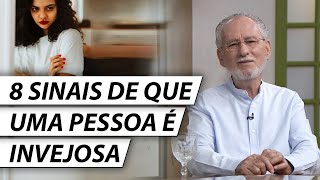 8 SINAIS DE QUE
UMA PESSOA É
INVEJOSA